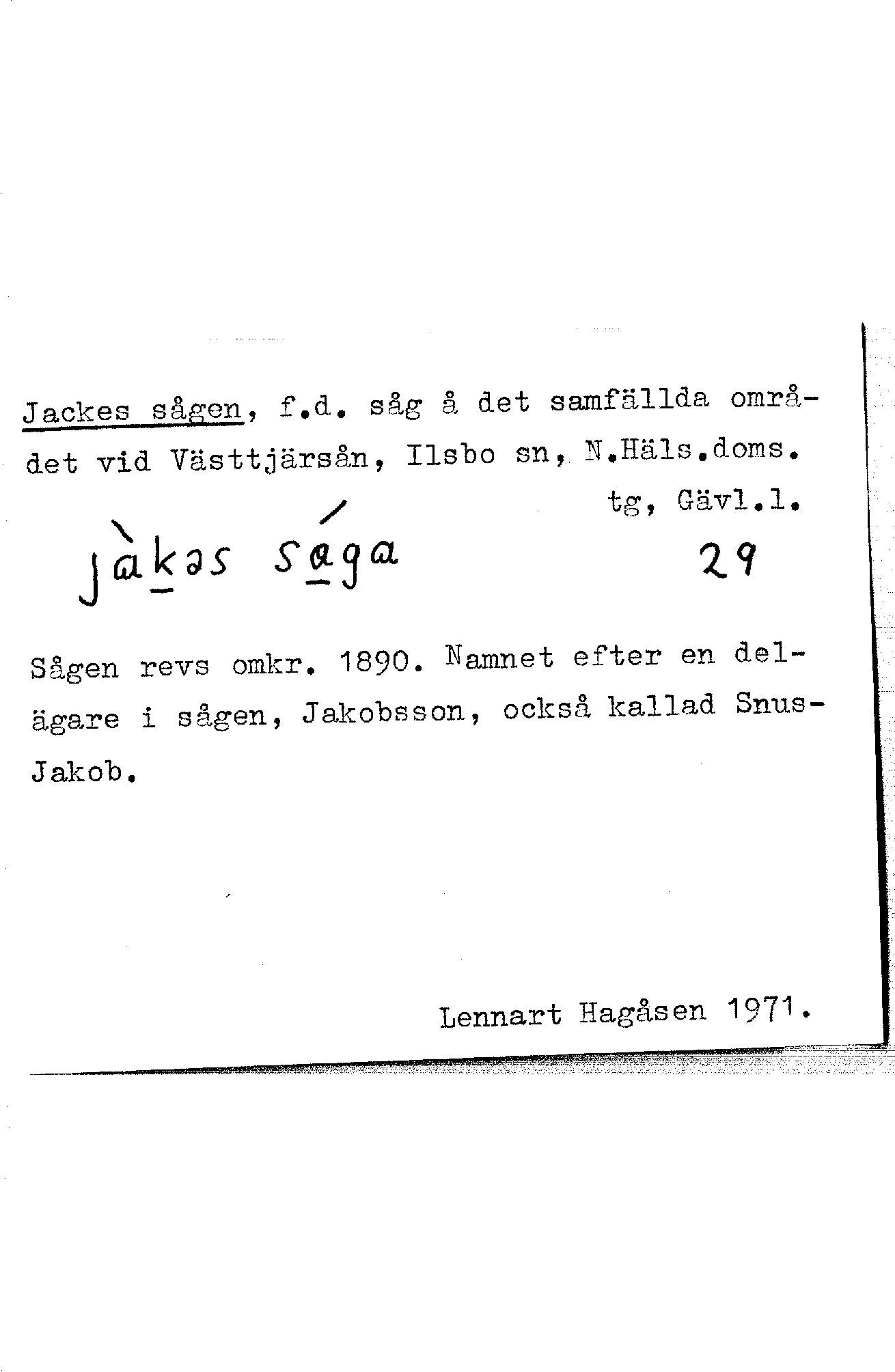 Jackes sågen, f.d. såg å det samfällda området vid Västtjärsån, Ilsbo sn, N.Häls.doms. tg, Gävl.l.

jàkəs sága 29

Sågen revs omkr. 1890. Namnet efter en delägare i sågen, Jakobsson, också kallad Snus-Jakob.

Lennart Hagåsen 1971.